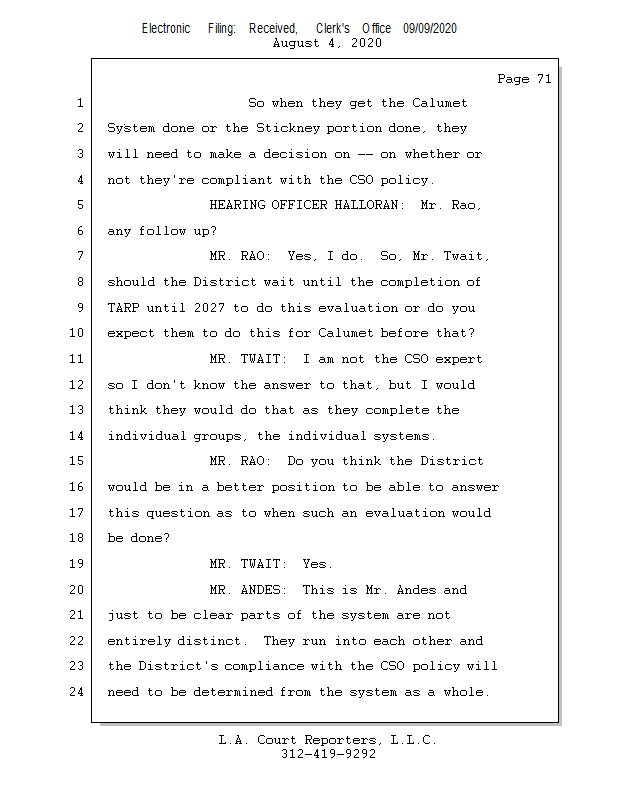 Electronic Filing: Received, Clerk's Office 09/09/2020
August 4, 2020

Page 71

1 So when they get the Calumet
2 System done or the Stickney portion done, they
3 will need to make a decision on -- on whether or
4 not they're compliant with the CSO policy.
5 HEARING OFFICER HALLORAN: Mr. Rao,
6 any follow up?
7 MR. RAO: Yes, I do. So, Mr. Twait,
8 should the District wait until the completion of
9 TARP until 2027 to do this evaluation or do you
10 expect them to do this for Calumet before that?
11 MR. TWAIT: I am not the CSO expert
12 so I don't know the answer to that, but I would
13 think they would do that as they complete the
14 individual groups, the individual systems.
15 MR. RAO: Do you think the District
16 would be in a better position to be able to answer
17 this question as to when such an evaluation would
18 be done?
19 MR. TWAIT: Yes.
20 MR. ANDES: This is Mr. Andes and
21 just to be clear parts of the system are not
22 entirely distinct. They run into each other and
23 the District's compliance with the CSO policy will
24 need to be determined from the system as a whole.

L.A. Court Reporters, L.L.C.
312-419-9292